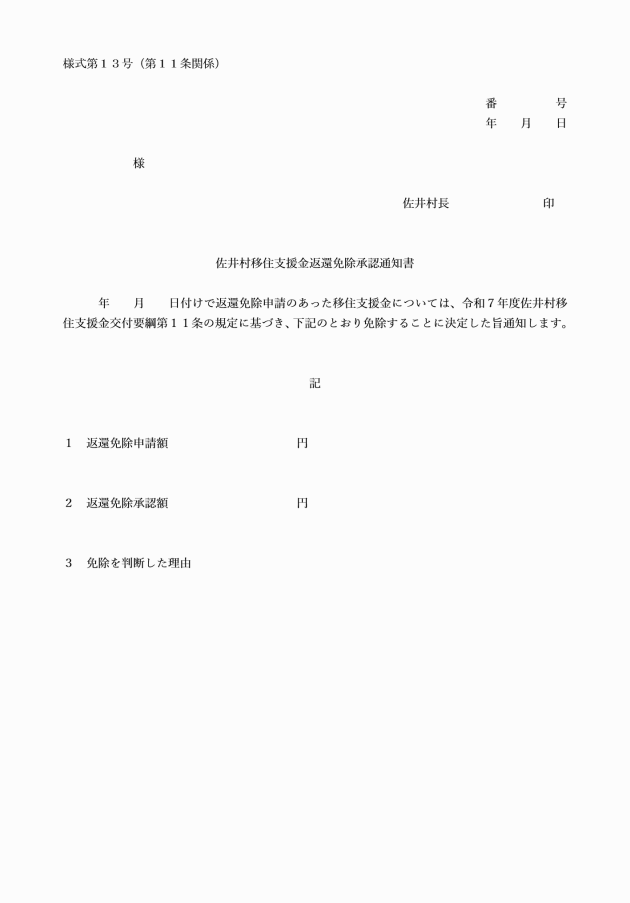 様式第１３号（第１１条関係）

番　　号
年　月　日

様

佐井村長　　　　　　印

佐井村移住支援金返還免除承認通知書

年　月　日付けで返還免除申請のあった移住支援金については、令和７年度佐井村移住支援金交付要綱第１１条の規定に基づき、下記のとおり免除することに決定した旨通知します。

記

１　返還免除申請額　　　　　　　円

２　返還免除承認額　　　　　　　円

３　免除を判断した理由